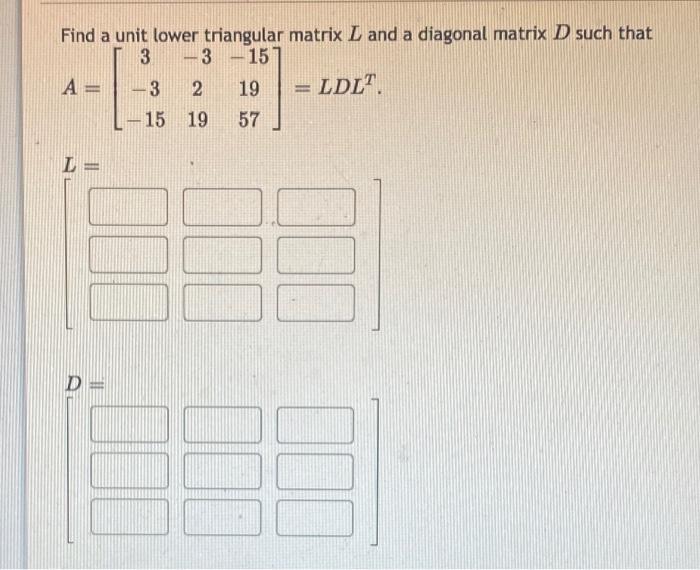 Find a unit lower triangular matrix $L$ and a diagonal matrix $D$ such that

$A = \begin{bmatrix} 3 & -3 & -15 \\ -3 & 2 & 19 \\ -15 & 19 & 57 \end{bmatrix} = LDL^T.$

$L =$

$D =$